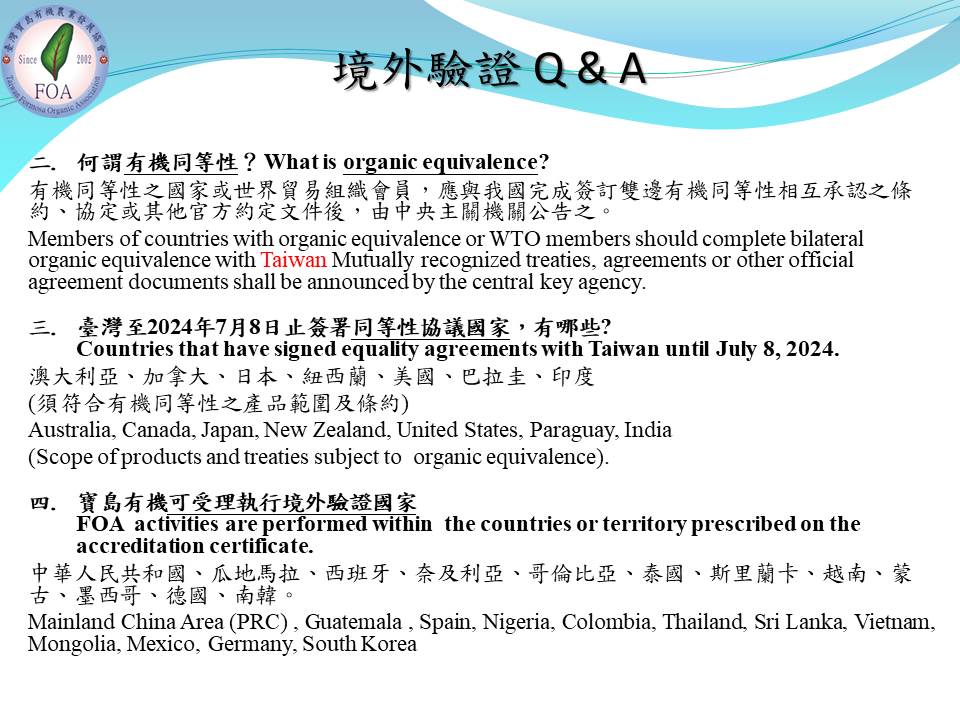 臺灣寶島有機農業發展協會
Since 2002
FOA
Taiwan Formosa Organic Association

境外驗證 Q & A

二. 何謂有機同等性？What is organic equivalence?
有機同等性之國家或世界貿易組織會員，應與我國完成簽訂雙邊有機同等性相互承認之條約、協定或其他官方約定文件後，由中央主關機關公告之。
Members of countries with organic equivalence or WTO members should complete bilateral organic equivalence with Taiwan Mutually recognized treaties, agreements or other official agreement documents shall be announced by the central key agency.

三. 臺灣至2024年7月8日止簽署同等性協議國家，有哪些?
Countries that have signed equality agreements with Taiwan until July 8, 2024.
澳大利亞、加拿大、日本、紐西蘭、美國、巴拉圭、印度
(須符合有機同等性之產品範圍及條約)
Australia, Canada, Japan, New Zealand, United States, Paraguay, India
(Scope of products and treaties subject to organic equivalence).

四. 寶島有機可受理執行境外驗證國家
FOA activities are performed within the countries or territory prescribed on the accreditation certificate.
中華人民共和國、瓜地馬拉、西班牙、奈及利亞、哥倫比亞、泰國、斯里蘭卡、越南、蒙古、墨西哥、德國、南韓。
Mainland China Area (PRC) , Guatemala , Spain, Nigeria, Colombia, Thailand, Sri Lanka, Vietnam, Mongolia, Mexico, Germany, South Korea